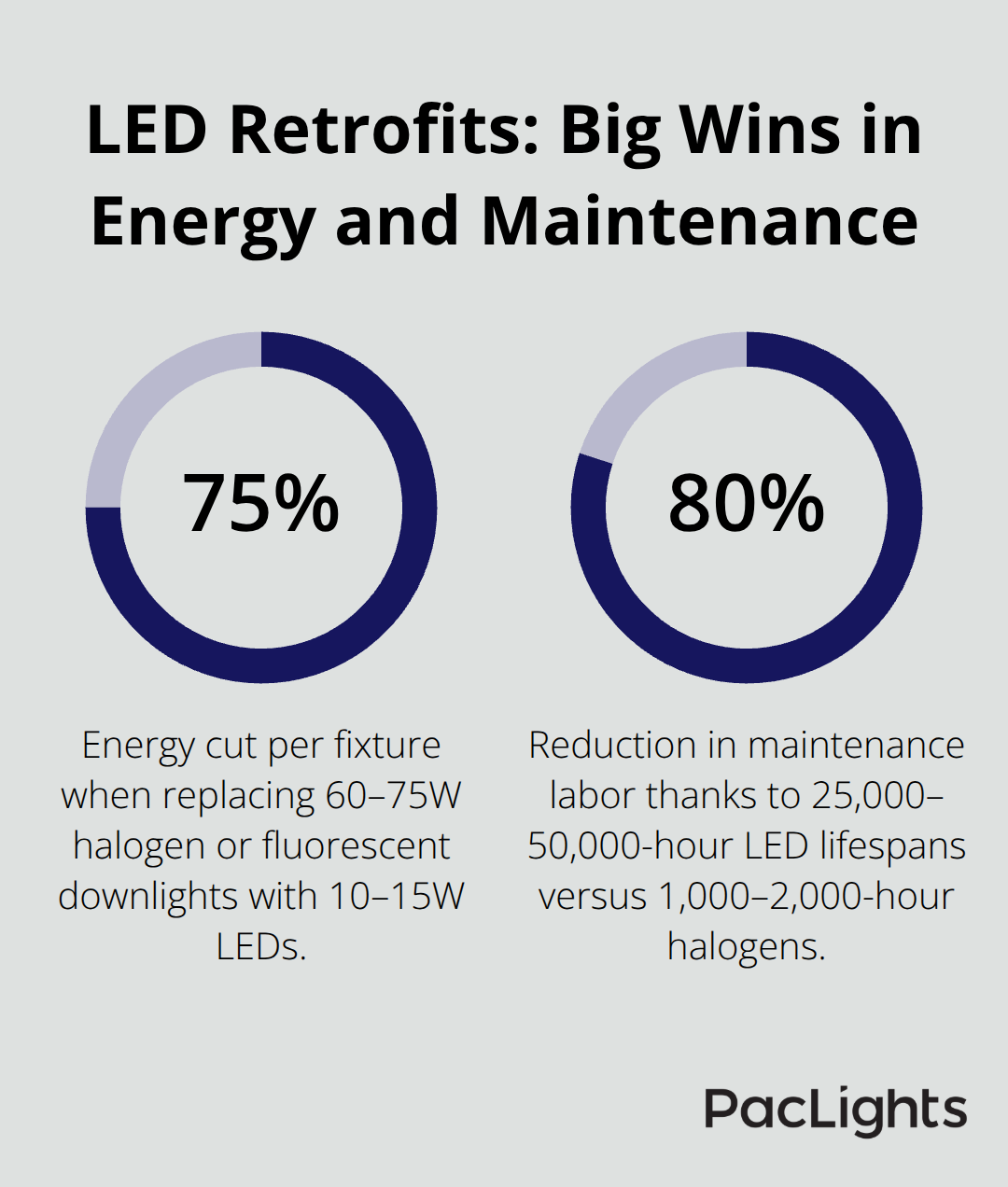 LED Retrofits: Big Wins in Energy and Maintenance

75%

Energy cut per fixture when replacing 60–75W halogen or fluorescent downlights with 10–15W LEDs.

80%

Reduction in maintenance labor thanks to 25,000–50,000-hour LED lifespans versus 1,000–2,000-hour halogens.

PacLights